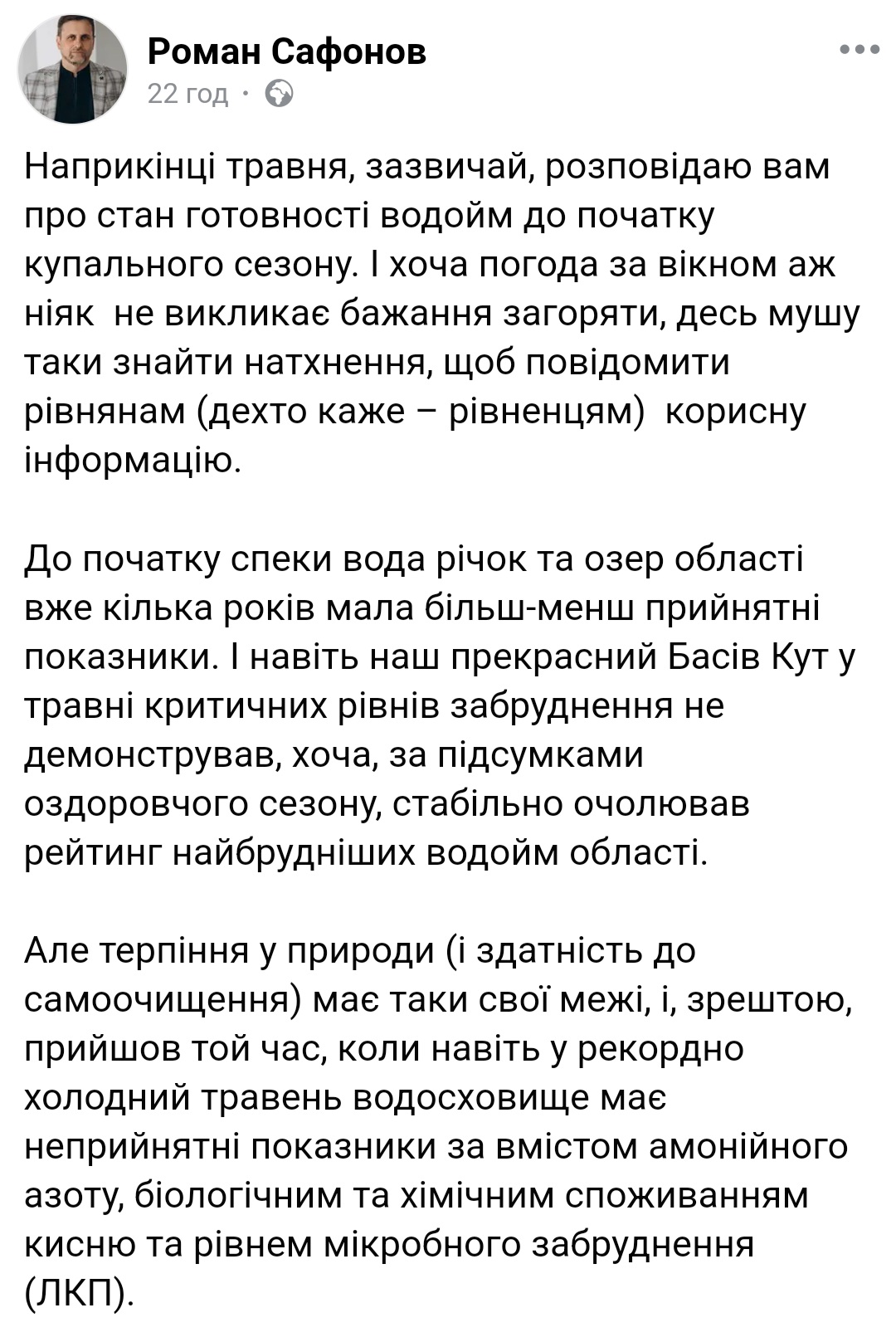 Роман Сафонов
22 год ·

Наприкінці травня, зазвичай, розповідаю вам про стан готовності водойм до початку купального сезону. І хоча погода за вікном аж ніяк не викликає бажання загоряти, десь мушу таки знайти натхнення, щоб повідомити рівнянам (дехто каже – рівненцям) корисну інформацію.

До початку спеки вода річок та озер області вже кілька років мала більш-менш прийнятні показники. І навіть наш прекрасний Басів Кут у травні критичних рівнів забруднення не демонстрував, хоча, за підсумками оздоровчого сезону, стабільно очолював рейтинг найбрудніших водойм області.

Але терпіння у природи (і здатність до самоочищення) має таки свої межі, і, зрештою, прийшов той час, коли навіть у рекордно холодний травень водосховище має неприйнятні показники за вмістом амонійного азоту, біологічним та хімічним споживанням кисню та рівнем мікробного забруднення (ЛКП).